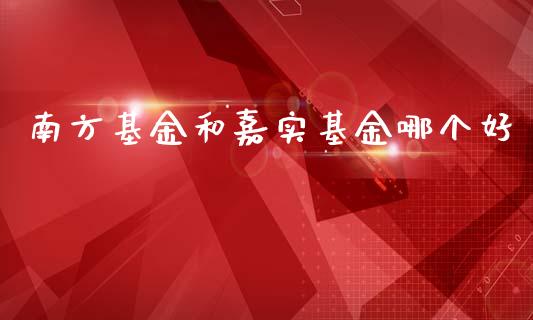 南方基金和嘉实基金哪个好